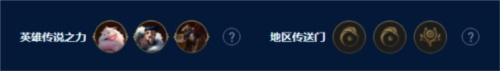 英雄传说之力 ?

地区传送门 ?